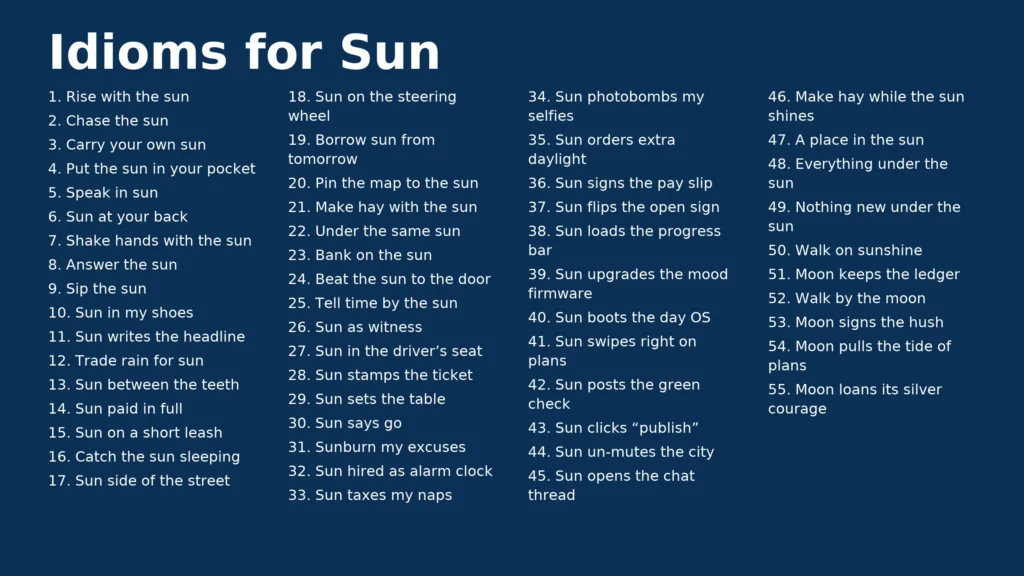 Idioms for Sun

1. Rise with the sun
2. Chase the sun
3. Carry your own sun
4. Put the sun in your pocket
5. Speak in sun
6. Sun at your back
7. Shake hands with the sun
8. Answer the sun
9. Sip the sun
10. Sun in my shoes
11. Sun writes the headline
12. Trade rain for sun
13. Sun between the teeth
14. Sun paid in full
15. Sun on a short leash
16. Catch the sun sleeping
17. Sun side of the street

18. Sun on the steering wheel
19. Borrow sun from tomorrow
20. Pin the map to the sun
21. Make hay with the sun
22. Under the same sun
23. Bank on the sun
24. Beat the sun to the door
25. Tell time by the sun
26. Sun as witness
27. Sun in the driver's seat
28. Sun stamps the ticket
29. Sun sets the table
30. Sun says go
31. Sunburn my excuses
32. Sun hired as alarm clock
33. Sun taxes my naps

34. Sun photobombs my selfies
35. Sun orders extra daylight
36. Sun signs the pay slip
37. Sun flips the open sign
38. Sun loads the progress bar
39. Sun upgrades the mood firmware
40. Sun boots the day OS
41. Sun swipes right on plans
42. Sun posts the green check
43. Sun clicks "publish"
44. Sun un-mutes the city
45. Sun opens the chat thread

46. Make hay while the sun shines
47. A place in the sun
48. Everything under the sun
49. Nothing new under the sun
50. Walk on sunshine
51. Moon keeps the ledger
52. Walk by the moon
53. Moon signs the hush
54. Moon pulls the tide of plans
55. Moon loans its silver courage